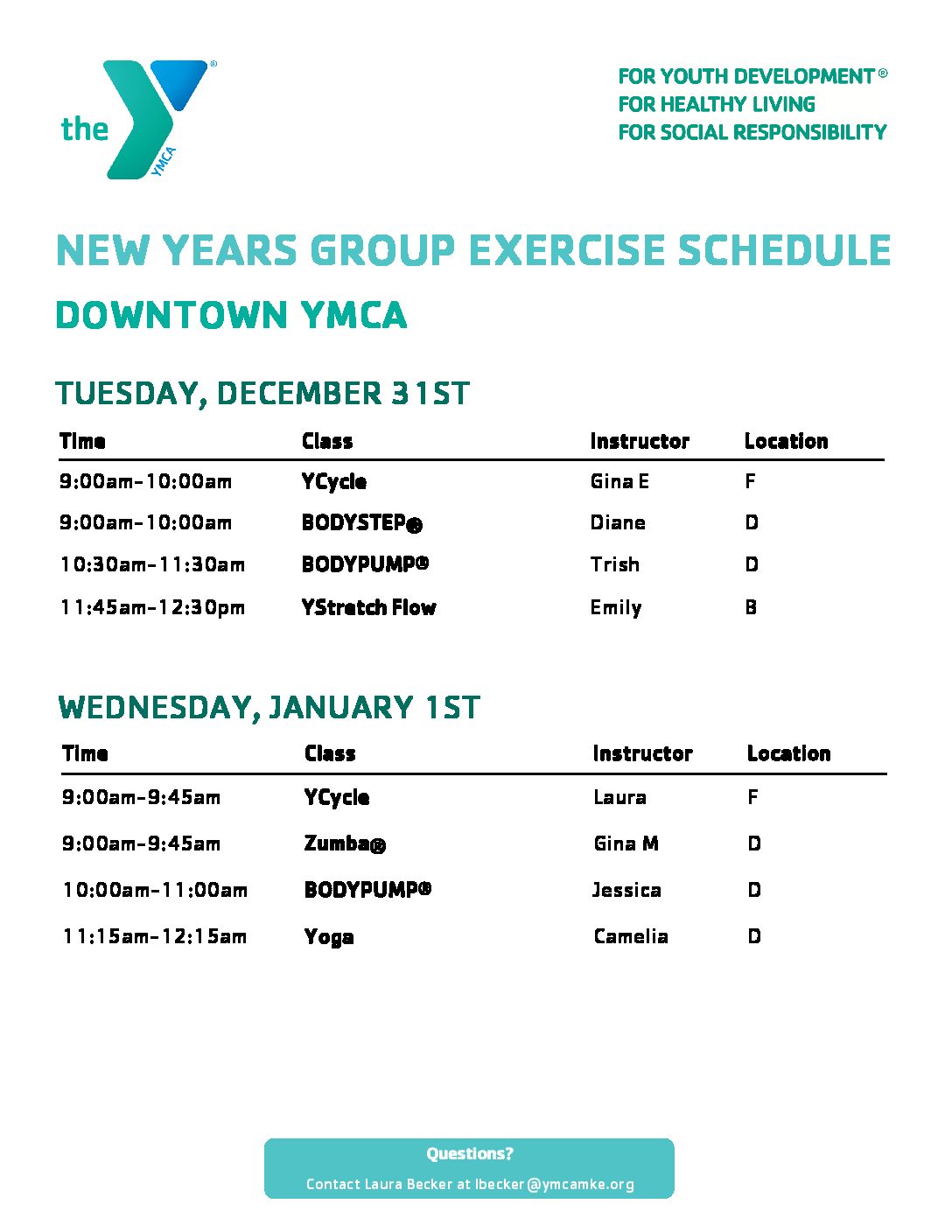 the YMCA

FOR YOUTH DEVELOPMENT®
FOR HEALTHY LIVING
FOR SOCIAL RESPONSIBILITY

NEW YEARS GROUP EXERCISE SCHEDULE

DOWNTOWN YMCA

TUESDAY, DECEMBER 31ST

| Time | Class | Instructor | Location |
|---|---|---|---|
| 9:00am-10:00am | YCycle | Gina E | F |
| 9:00am-10:00am | BODYSTEP® | Diane | D |
| 10:30am-11:30am | BODYPUMP® | Trish | D |
| 11:45am-12:30pm | YStretch Flow | Emily | B |

WEDNESDAY, JANUARY 1ST

| Time | Class | Instructor | Location |
|---|---|---|---|
| 9:00am-9:45am | YCycle | Laura | F |
| 9:00am-9:45am | Zumba® | Gina M | D |
| 10:00am-11:00am | BODYPUMP® | Jessica | D |
| 11:15am-12:15am | Yoga | Camelia | D |

Questions?

Contact Laura Becker at lbecker@ymcamke.org